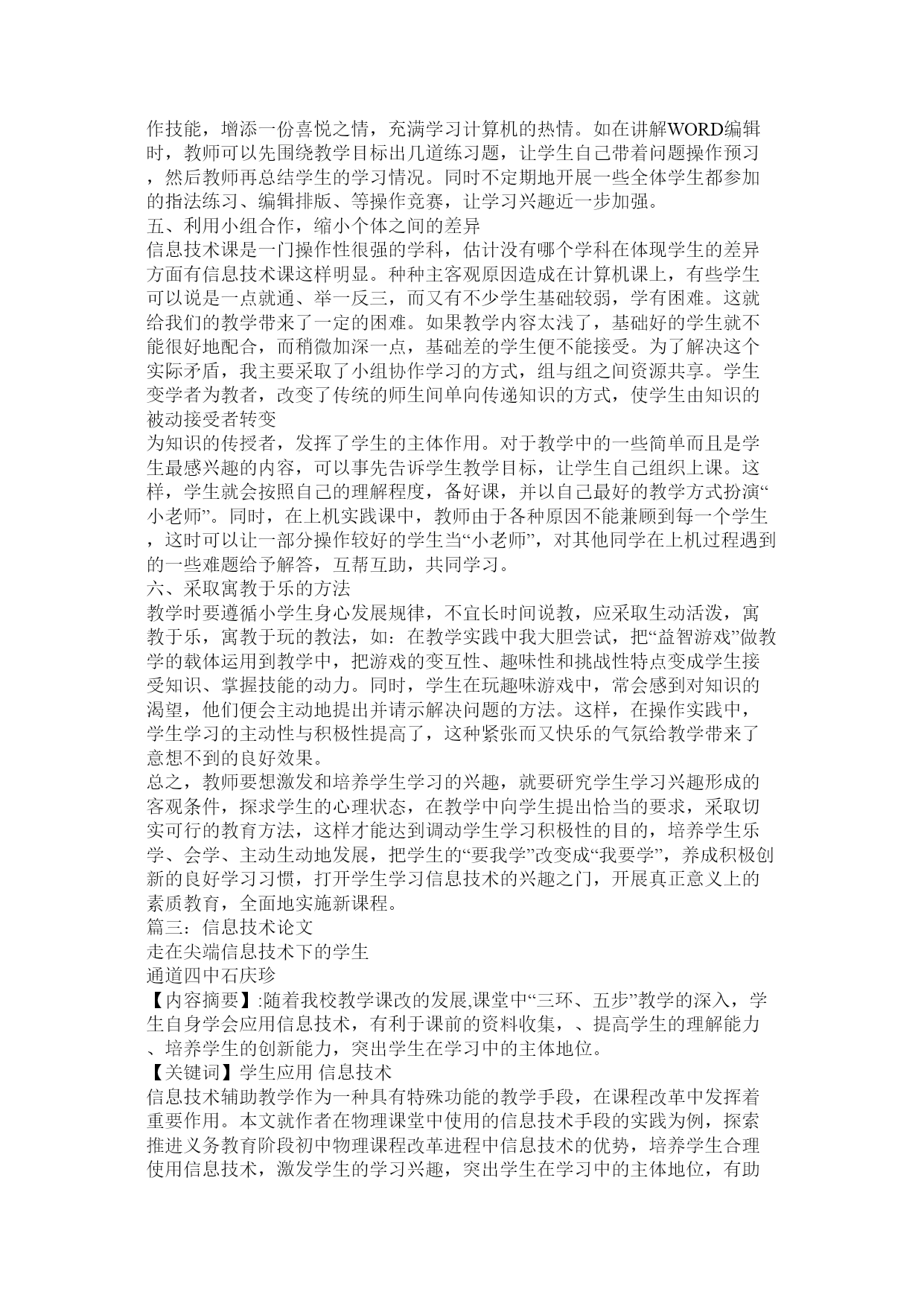 作技能，增添一份喜悦之情，充满学习计算机的热情。如在讲解WORD编辑时，教师可以先围绕教学目标出几道练习题，让学生自己带着问题操作预习，然后教师再总结学生的学习情况。同时不定期地开展一些全体学生都参加的指法练习、编辑排版、等操作竞赛，让学习兴趣近一步加强。
五、利用小组合作，缩小个体之间的差异
信息技术课是一门操作性很强的学科，估计没有哪个学科在体现学生的差异方面有信息技术课这样明显。种种主客观原因造成在计算机课上，有些学生可以说是一点就通、举一反三，而又有不少学生基础较弱，学有困难。这就给我们的教学带来了一定的困难。如果教学内容太浅了，基础好的学生就不能很好地配合，而稍微加深一点，基础差的学生便不能接受。为了解决这个实际矛盾，我主要采取了小组协作学习的方式，组与组之间资源共享。学生变学者为教者，改变了传统的师生间单向传递知识的方式，使学生由知识的被动接受者转变
为知识的传授者，发挥了学生的主体作用。对于教学中的一些简单而且是学生最感兴趣的内容，可以事先告诉学生教学目标，让学生自己组织上课。这样，学生就会按照自己的理解程度，备好课，并以自己最好的教学方式扮演“小老师”。同时，在上机实践课中，教师由于各种原因不能兼顾到每一个学生，这时可以让一部分操作较好的学生当“小老师”，对其他同学在上机过程遇到的一些难题给予解答，互帮互助，共同学习。
六、采取寓教于乐的方法
教学时要遵循小学生身心发展规律，不宜长时间说教，应采取生动活泼，寓教于乐，寓教于玩的教法，如：在教学实践中我大胆尝试，把“益智游戏”做教学的载体运用到教学中，把游戏的变互性、趣味性和挑战性特点变成学生接受知识、掌握技能的动力。同时，学生在玩趣味游戏中，常会感到对知识的渴望，他们便会主动地提出并请示解决问题的方法。这样，在操作实践中，学生学习的主动性与积极性提高了，这种紧张而又快乐的气氛给教学带来了意想不到的良好效果。
总之，教师要想激发和培养学生学习的兴趣，就要研究学生学习兴趣形成的客观条件，探求学生的心理状态，在教学中向学生提出恰当的要求，采取切实可行的教育方法，这样才能达到调动学生学习积极性的目的，培养学生乐学、会学、主动生动地发展，把学生的“要我学”改变成“我要学”，养成积极创新的良好学习习惯，打开学生学习信息技术的兴趣之门，开展真正意义上的素质教育，全面地实施新课程。
篇三：信息技术论文
走在尖端信息技术下的学生
通道四中石庆珍
【内容摘要】:随着我校教学课改的发展,课堂中“三环、五步”教学的深入，学生自身学会应用信息技术，有利于课前的资料收集，、提高学生的理解能力、培养学生的创新能力，突出学生在学习中的主体地位。
【关键词】学生应用 信息技术
信息技术辅助教学作为一种具有特殊功能的教学手段，在课程改革中发挥着重要作用。本文就作者在物理课堂中使用的信息技术手段的实践为例，探索推进义务教育阶段初中物理课程改革进程中信息技术的优势，培养学生合理使用信息技术，激发学生的学习兴趣，突出学生在学习中的主体地位，有助